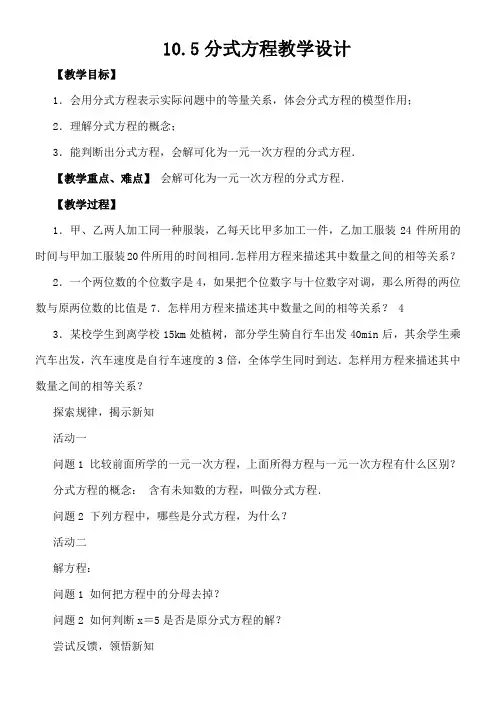 10.5 分式方程教学设计

【教学目标】

1．会用分式方程表示实际问题中的等量关系，体会分式方程的模型作用；

2．理解分式方程的概念；

3．能判断出分式方程，会解可化为一元一次方程的分式方程．

【教学重点、难点】 会解可化为一元一次方程的分式方程．

【教学过程】

1．甲、乙两人加工同一种服装，乙每天比甲多加工一件，乙加工服装 24 件所用的时间与甲加工服装20件所用的时间相同.怎样用方程来描述其中数量之间的相等关系？

2．一个两位数的个位数字是 4，如果把个位数字与十位数字对调，那么所得的两位数与原两位数的比值是 7．怎样用方程来描述其中数量之间的相等关系？ 4

3．某校学生到离学校 15km 处植树，部分学生骑自行车出发 40min 后，其余学生乘汽车出发，汽车速度是自行车速度的 3 倍，全体学生同时到达．怎样用方程来描述其中数量之间的相等关系？

探索规律，揭示新知

活动一

问题 1 比较前面所学的一元一次方程，上面所得方程与一元一次方程有什么区别？

分式方程的概念： 含有未知数的方程，叫做分式方程．

问题 2 下列方程中，哪些是分式方程，为什么？

活动二

解方程：

问题 1 如何把方程中的分母去掉？

问题 2 如何判断 x＝5 是否是原分式方程的解？

尝试反馈，领悟新知